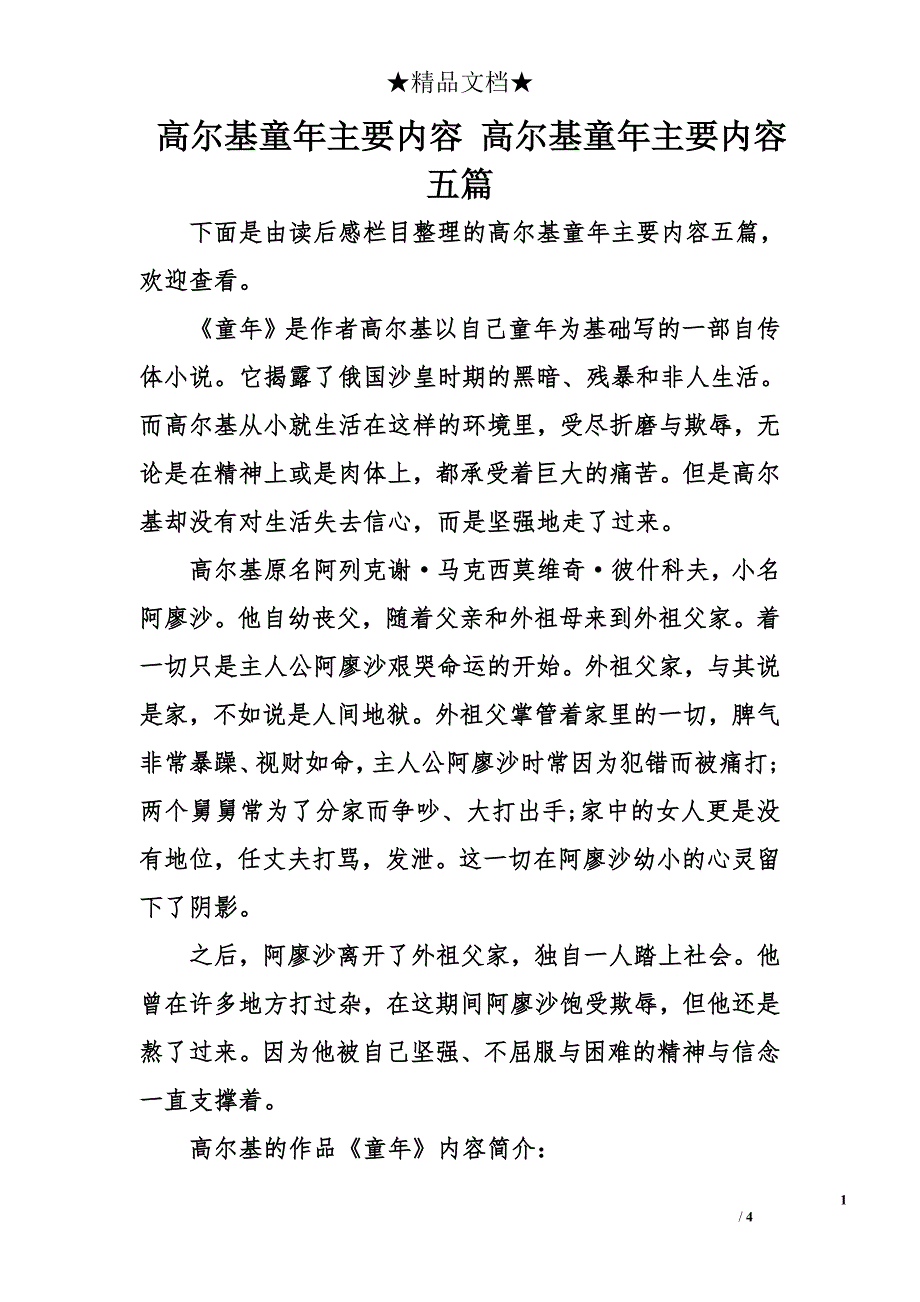 ★精品文档★

高尔基童年主要内容 高尔基童年主要内容五篇

下面是由读后感栏目整理的高尔基童年主要内容五篇，欢迎查看。

《童年》是作者高尔基以自己童年为基础写的一部自传体小说。它揭露了俄国沙皇时期的黑暗、残暴和非人生活。而高尔基从小就生活在这样的环境里，受尽折磨与欺辱，无论是在精神上或是肉体上，都承受着巨大的痛苦。但是高尔基却没有对生活失去信心，而是坚强地走了过来。

高尔基原名阿列克谢·马克西莫维奇·彼什科夫，小名阿廖沙。他自幼丧父，随着父亲和外祖母来到外祖父家。着一切只是主人公阿廖沙艰哭命运的开始。外祖父家，与其说是家，不如说是人间地狱。外祖父掌管着家里的一切，脾气非常暴躁、视财如命，主人公阿廖沙时常因为犯错而被痛打；两个舅舅常为了分家而争吵、大打出手;家中的女人更是没有地位，任丈夫打骂，发泄。这一切在阿廖沙幼小的心灵留下了阴影。

之后，阿廖沙离开了外祖父家，独自一人踏上社会。他曾在许多地方打过杂，在这期间阿廖沙饱受欺辱，但他还是熬了过来。因为他被自己坚强、不屈服与困难的精神与信念一直支撑着。

高尔基的作品《童年》内容简介：

1
/ 4